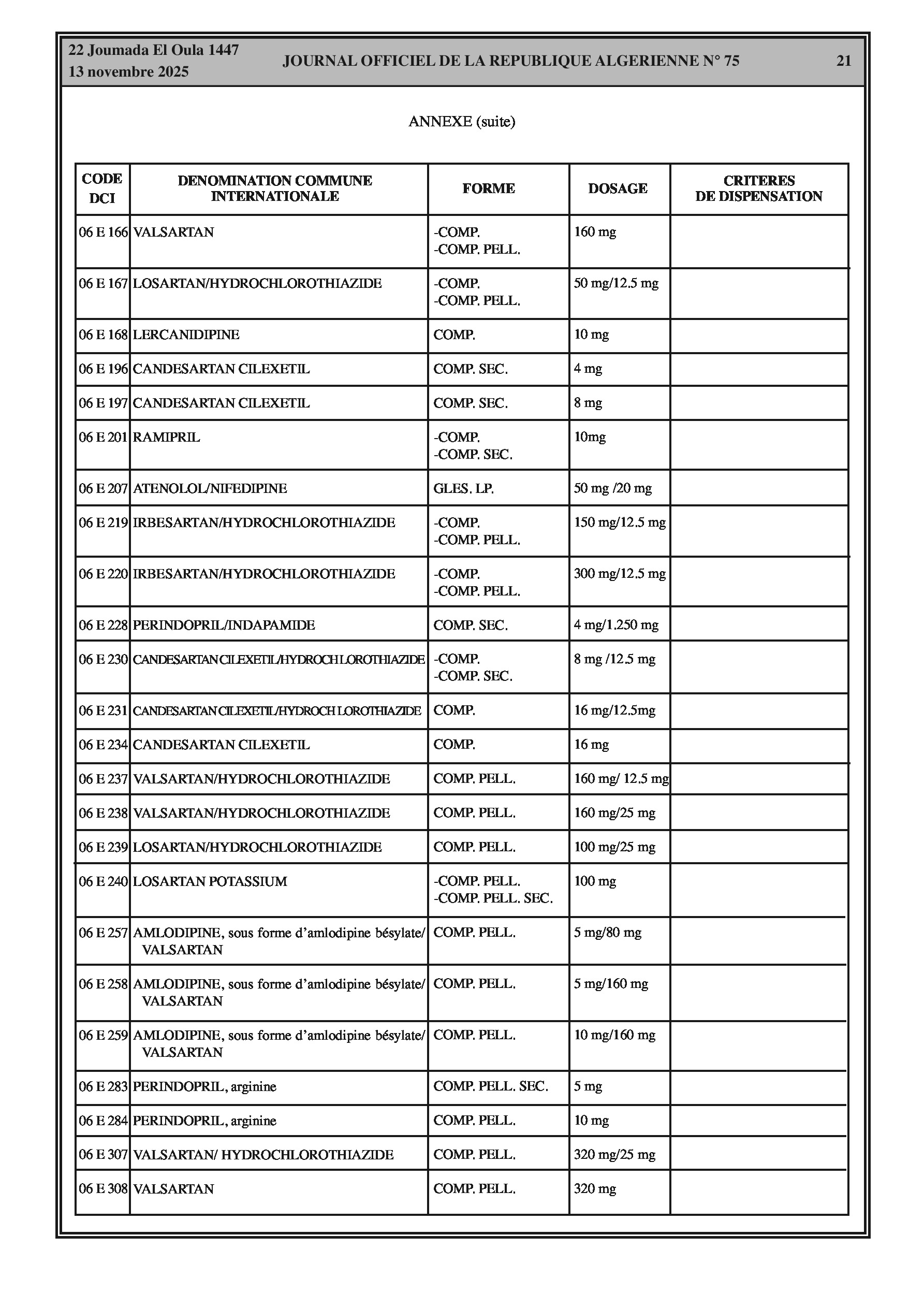 22 Joumada El Oula 1447
13 novembre 2025

JOURNAL OFFICIEL DE LA REPUBLIQUE ALGERIENNE N° 75

21

ANNEXE (suite)

| CODE DCI | DENOMINATION COMMUNE INTERNATIONALE | FORME | DOSAGE | CRITERES DE DISPENSATION |
|---|---|---|---|---|
| 06 E 166 | VALSARTAN | -COMP. -COMP. PELL. | 160 mg | |
| 06 E 167 | LOSARTAN/HYDROCHLOROTHIAZIDE | -COMP. -COMP. PELL. | 50 mg/12.5 mg | |
| 06 E 168 | LERCANIDIPINE | COMP. | 10 mg | |
| 06 E 196 | CANDESARTAN CILEXETIL | COMP. SEC. | 4 mg | |
| 06 E 197 | CANDESARTAN CILEXETIL | COMP. SEC. | 8 mg | |
| 06 E 201 | RAMIPRIL | -COMP. -COMP. SEC. | 10mg | |
| 06 E 207 | ATENOLOL/NIFEDIPINE | GLES. LP. | 50 mg /20 mg | |
| 06 E 219 | IRBESARTAN/HYDROCHLOROTHIAZIDE | -COMP. -COMP. PELL. | 150 mg/12.5 mg | |
| 06 E 220 | IRBESARTAN/HYDROCHLOROTHIAZIDE | -COMP. -COMP. PELL. | 300 mg/12.5 mg | |
| 06 E 228 | PERINDOPRIL/INDAPAMIDE | COMP. SEC. | 4 mg/1.250 mg | |
| 06 E 230 | CANDESARTAN CILEXETIL/HYDROCH LOROTHIAZIDE | -COMP. -COMP. SEC. | 8 mg /12.5 mg | |
| 06 E 231 | CANDESARTAN CILEXETIL/HYDROCH LOROTHIAZIDE | COMP. | 16 mg/12.5mg | |
| 06 E 234 | CANDESARTAN CILEXETIL | COMP. | 16 mg | |
| 06 E 237 | VALSARTAN/HYDROCHLOROTHIAZIDE | COMP. PELL. | 160 mg/ 12.5 mg | |
| 06 E 238 | VALSARTAN/HYDROCHLOROTHIAZIDE | COMP. PELL. | 160 mg/25 mg | |
| 06 E 239 | LOSARTAN/HYDROCHLOROTHIAZIDE | COMP. PELL. | 100 mg/25 mg | |
| 06 E 240 | LOSARTAN POTASSIUM | -COMP. PELL. -COMP. PELL. SEC. | 100 mg | |
| 06 E 257 | AMLODIPINE, sous forme d'amlodipine bésylate/ VALSARTAN | COMP. PELL. | 5 mg/80 mg | |
| 06 E 258 | AMLODIPINE, sous forme d'amlodipine bésylate/ VALSARTAN | COMP. PELL. | 5 mg/160 mg | |
| 06 E 259 | AMLODIPINE, sous forme d'amlodipine bésylate/ VALSARTAN | COMP. PELL. | 10 mg/160 mg | |
| 06 E 283 | PERINDOPRIL, arginine | COMP. PELL. SEC. | 5 mg | |
| 06 E 284 | PERINDOPRIL, arginine | COMP. PELL. | 10 mg | |
| 06 E 307 | VALSARTAN/ HYDROCHLOROTHIAZIDE | COMP. PELL. | 320 mg/25 mg | |
| 06 E 308 | VALSARTAN | COMP. PELL. | 320 mg | |